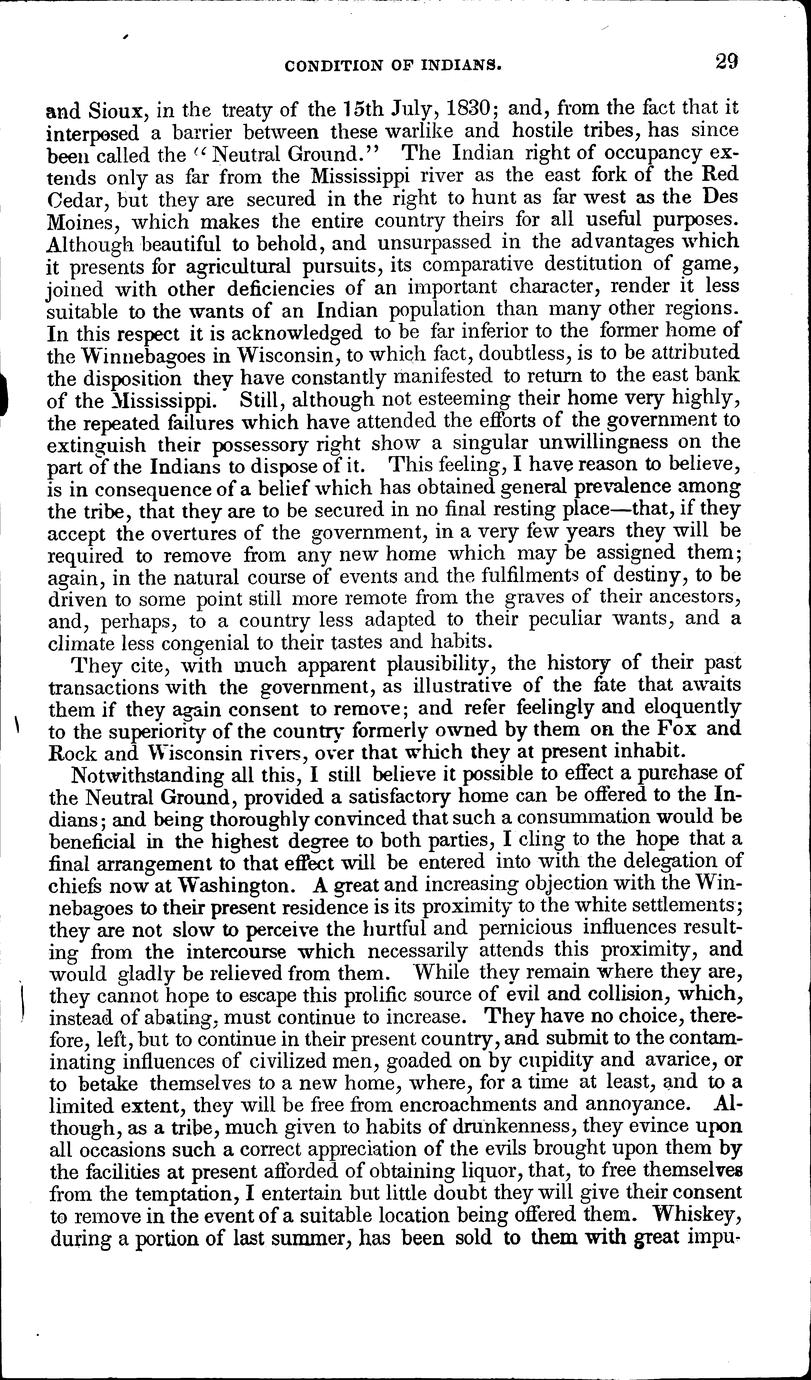 CONDITION OF INDIANS. 29

and Sioux, in the treaty of the 15th July, 1830; and, from the fact that it interposed a barrier between these warlike and hostile tribes, has since been called the "Neutral Ground." The Indian right of occupancy extends only as far from the Mississippi river as the east fork of the Red Cedar, but they are secured in the right to hunt as far west as the Des Moines, which makes the entire country theirs for all useful purposes. Although beautiful to behold, and unsurpassed in the advantages which it presents for agricultural pursuits, its comparative destitution of game, joined with other deficiencies of an important character, render it less suitable to the wants of an Indian population than many other regions. In this respect it is acknowledged to be far inferior to the former home of the Winnebagoes in Wisconsin, to which fact, doubtless, is to be attributed the disposition they have constantly manifested to return to the east bank of the Mississippi. Still, although not esteeming their home very highly, the repeated failures which have attended the efforts of the government to extinguish their possessory right show a singular unwillingness on the part of the Indians to dispose of it. This feeling, I have reason to believe, is in consequence of a belief which has obtained general prevalence among the tribe, that they are to be secured in no final resting place—that, if they accept the overtures of the government, in a very few years they will be required to remove from any new home which may be assigned them; again, in the natural course of events and the fulfilments of destiny, to be driven to some point still more remote from the graves of their ancestors, and, perhaps, to a country less adapted to their peculiar wants, and a climate less congenial to their tastes and habits.

They cite, with much apparent plausibility, the history of their past transactions with the government, as illustrative of the fate that awaits them if they again consent to remove; and refer feelingly and eloquently to the superiority of the country formerly owned by them on the Fox and Rock and Wisconsin rivers, over that which they at present inhabit.

Notwithstanding all this, I still believe it possible to effect a purchase of the Neutral Ground, provided a satisfactory home can be offered to the Indians; and being thoroughly convinced that such a consummation would be beneficial in the highest degree to both parties, I cling to the hope that a final arrangement to that effect will be entered into with the delegation of chiefs now at Washington. A great and increasing objection with the Winnebagoes to their present residence is its proximity to the white settlements; they are not slow to perceive the hurtful and pernicious influences resulting from the intercourse which necessarily attends this proximity, and would gladly be relieved from them. While they remain where they are, they cannot hope to escape this prolific source of evil and collision, which, instead of abating, must continue to increase. They have no choice, therefore, left, but to continue in their present country, and submit to the contaminating influences of civilized men, goaded on by cupidity and avarice, or to betake themselves to a new home, where, for a time at least, and to a limited extent, they will be free from encroachments and annoyance. Although, as a tribe, much given to habits of drunkenness, they evince upon all occasions such a correct appreciation of the evils brought upon them by the facilities at present afforded of obtaining liquor, that, to free themselves from the temptation, I entertain but little doubt they will give their consent to remove in the event of a suitable location being offered them. Whiskey, during a portion of last summer, has been sold to them with great impu-